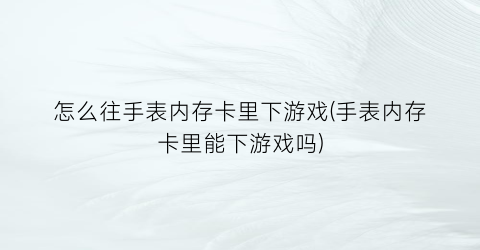 怎么往手表内存卡里下游戏(手表内存卡里能下游戏吗)